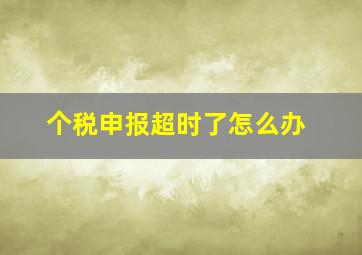 个税申报超时了怎么办